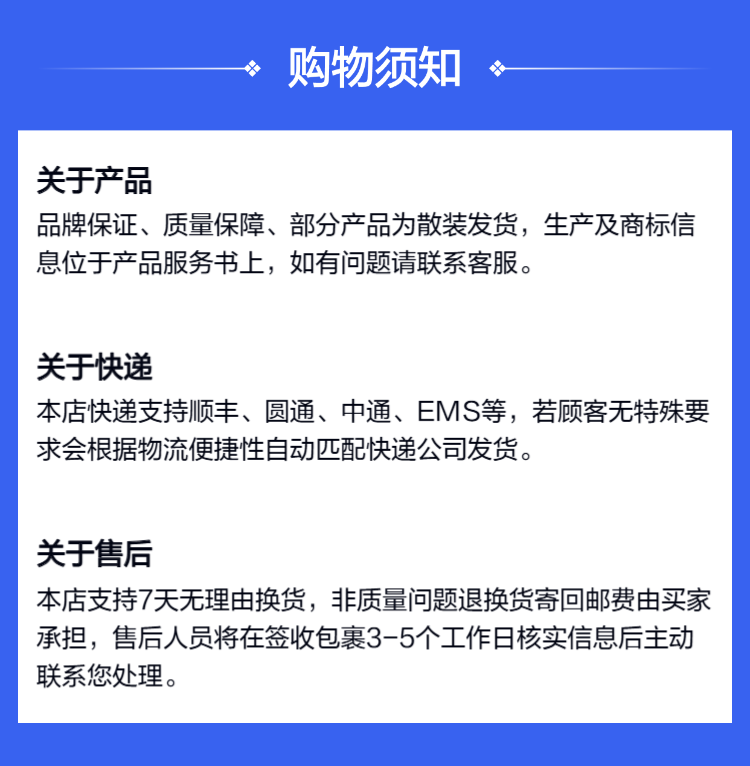 购物须知

关于产品

品牌保证、质量保障、部分产品为散装发货，生产及商标信息位于产品服务书上，如有问题请联系客服。

关于快递

本店快递支持顺丰、圆通、中通、EMS等，若顾客无特殊要求会根据物流便捷性自动匹配快递公司发货。

关于售后

本店支持7天无理由换货，非质量问题退换货寄回邮费由买家承担，售后人员将在签收包裹3-5个工作日核实信息后主动联系您处理。